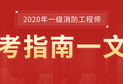 2020年一级消防工程师

考指南一文